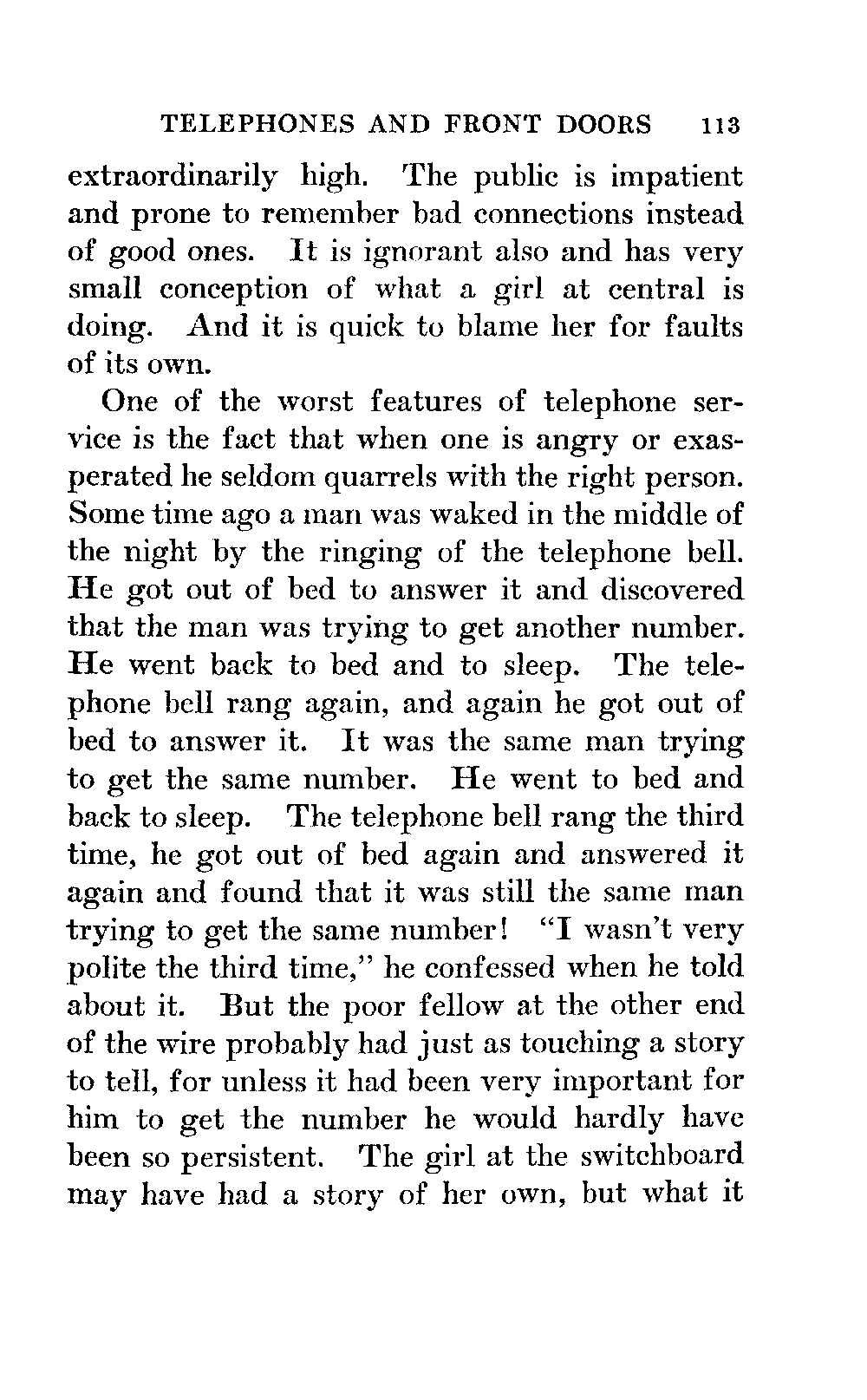 TELEPHONES AND FRONT DOORS 113

extraordinarily high. The public is impatient and prone to remember bad connections instead of good ones. It is ignorant also and has very small conception of what a girl at central is doing. And it is quick to blame her for faults of its own.

One of the worst features of telephone service is the fact that when one is angry or exasperated he seldom quarrels with the right person. Some time ago a man was waked in the middle of the night by the ringing of the telephone bell. He got out of bed to answer it and discovered that the man was trying to get another number. He went back to bed and to sleep. The telephone bell rang again, and again he got out of bed to answer it. It was the same man trying to get the same number. He went to bed and back to sleep. The telephone bell rang the third time, he got out of bed again and answered it again and found that it was still the same man trying to get the same number! "I wasn't very polite the third time," he confessed when he told about it. But the poor fellow at the other end of the wire probably had just as touching a story to tell, for unless it had been very important for him to get the number he would hardly have been so persistent. The girl at the switchboard may have had a story of her own, but what it